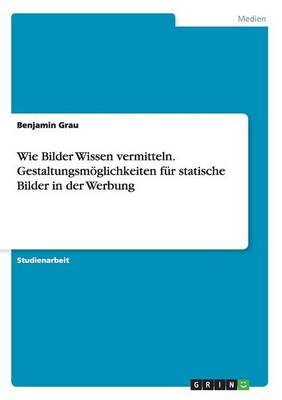 Medien

Benjamin Grau

Wie Bilder Wissen vermitteln. Gestaltungsmöglichkeiten für statische Bilder in der Werbung

Studienarbeit

GRIN